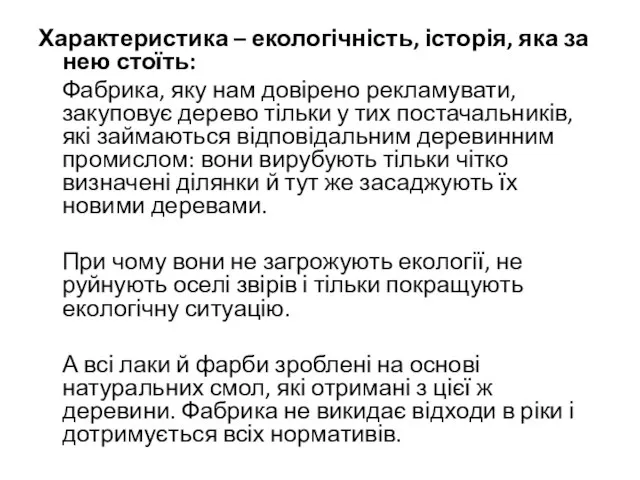 Характеристика – екологічність, історія, яка за нею стоїть:

Фабрика, яку нам довірено рекламувати, закуповує дерево тільки у тих постачальників, які займаються відповідальним деревинним промислом: вони вирубують тільки чітко визначені ділянки й тут же засаджують їх новими деревами.

При чому вони не загрожують екології, не руйнують оселі звірів і тільки покращують екологічну ситуацію.

А всі лаки й фарби зроблені на основі натуральних смол, які отримані з цієї ж деревини. Фабрика не викидає відходи в ріки і дотримується всіх нормативів.